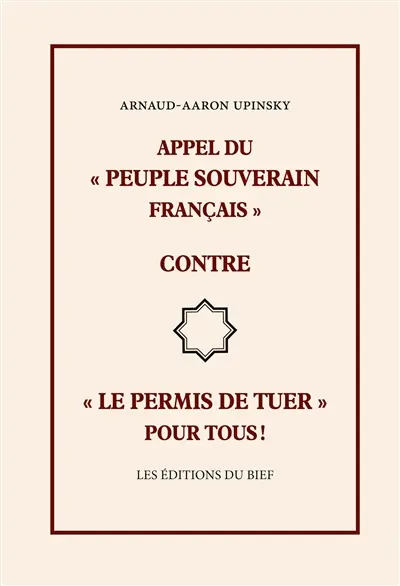 ARNAUD-AARON UPINSKY

APPEL DU « PEUPLE SOUVERAIN FRANÇAIS »

CONTRE

« LE PERMIS DE TUER » POUR TOUS !

LES ÉDITIONS DU BIEF